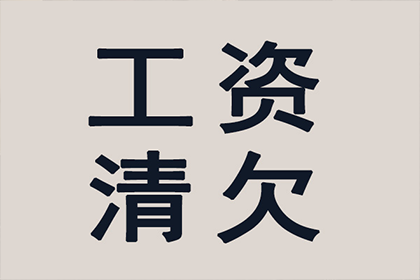 工资
清欠